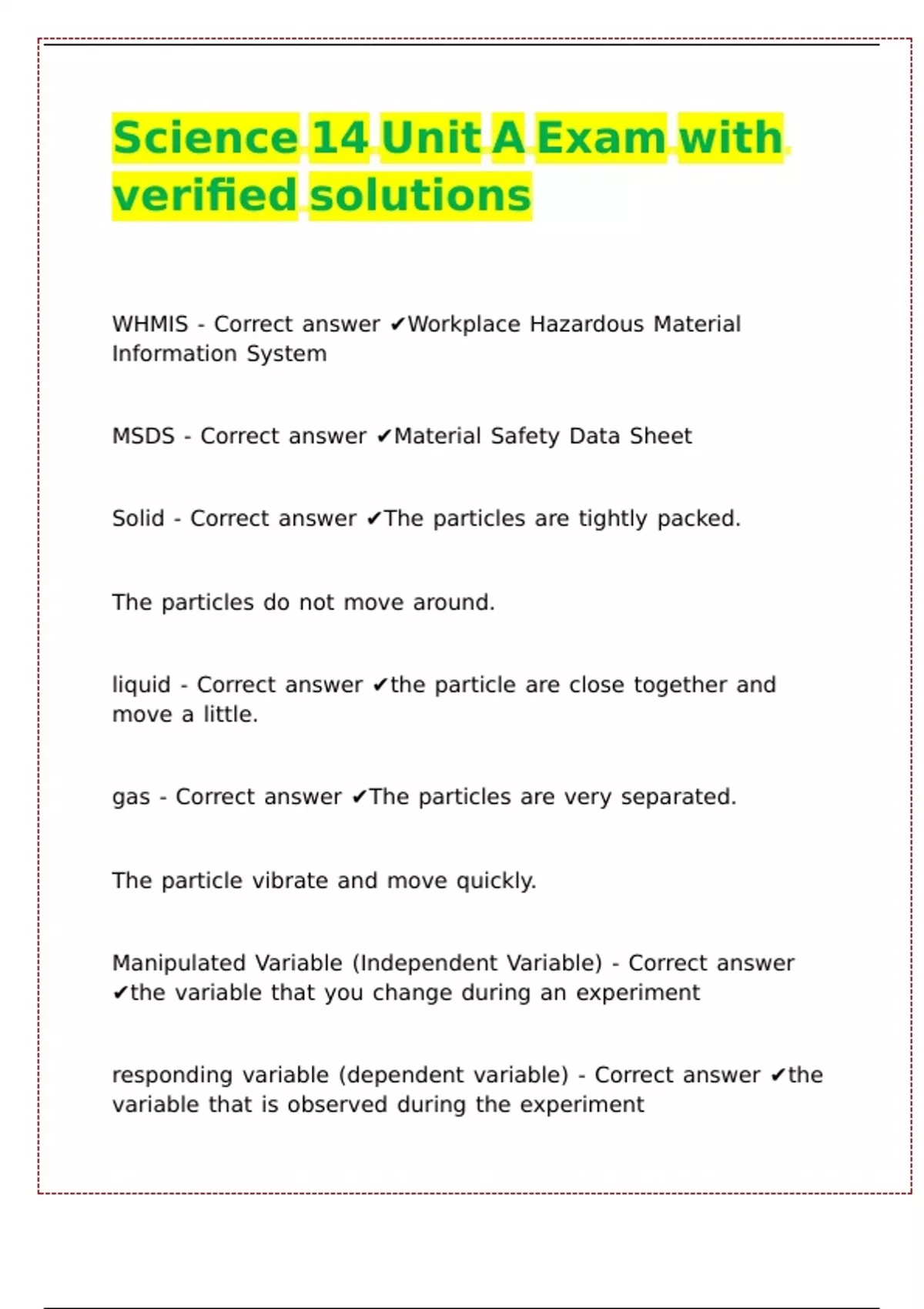 Science 14 Unit A Exam with verified solutions

WHMIS - Correct answer ✔Workplace Hazardous Material Information System

MSDS - Correct answer ✔Material Safety Data Sheet

Solid - Correct answer ✔The particles are tightly packed.

The particles do not move around.

liquid - Correct answer ✔the particle are close together and move a little.

gas - Correct answer ✔The particles are very separated.

The particle vibrate and move quickly.

Manipulated Variable (Independent Variable) - Correct answer ✔the variable that you change during an experiment

responding variable (dependent variable) - Correct answer ✔the variable that is observed during the experiment